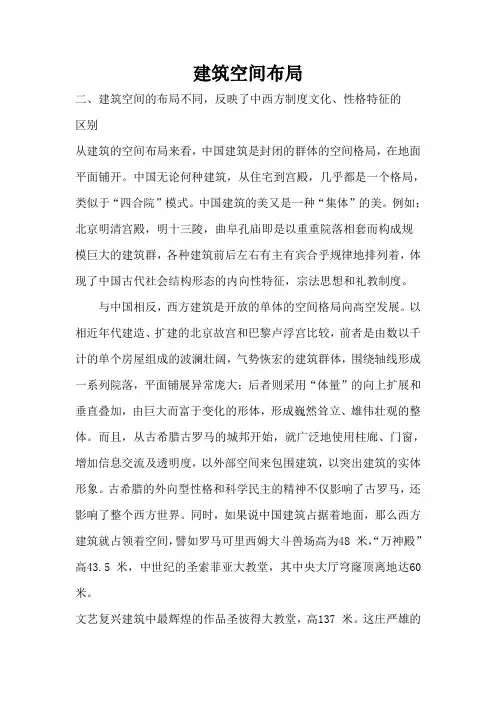 建筑空间布局

二、建筑空间的布局不同，反映了中西方制度文化、性格特征的区别

从建筑的空间布局来看，中国建筑是封闭的群体的空间格局，在地面平面铺开。中国无论何种建筑，从住宅到宫殿，几乎都是一个格局，类似于“四合院”模式。中国建筑的美又是一种“集体”的美。例如：北京明清宫殿，明十三陵，曲阜孔庙即是以重重院落相套而构成规模巨大的建筑群，各种建筑前后左右有主有宾合乎规律地排列着，体现了中国古代社会结构形态的内向性特征，宗法思想和礼教制度。

与中国相反，西方建筑是开放的单体的空间格局向高空发展。以相近年代建造、扩建的北京故宫和巴黎卢浮宫比较，前者是由数以千计的单个房屋组成的波澜壮阔，气势恢宏的建筑群体，围绕轴线形成一系列院落，平面铺展异常庞大；后者则采用“体量”的向上扩展和垂直叠加，由巨大而富于变化的形体，形成巍然耸立、雄伟壮观的整体。而且，从古希腊古罗马的城邦开始，就广泛地使用柱廊、门窗，增加信息交流及透明度，以外部空间来包围建筑，以突出建筑的实体形象。古希腊的外向型性格和科学民主的精神不仅影响了古罗马，还影响了整个西方世界。同时，如果说中国建筑占据着地面，那么西方建筑就占领着空间，譬如罗马可里西姆大斗兽场高为48 米，“万神殿”高43.5 米，中世纪的圣索菲亚大教堂，其中央大厅穹窿顶离地达60米。

文艺复兴建筑中最辉煌的作品圣彼得大教堂，高137 米。这庄严雄的